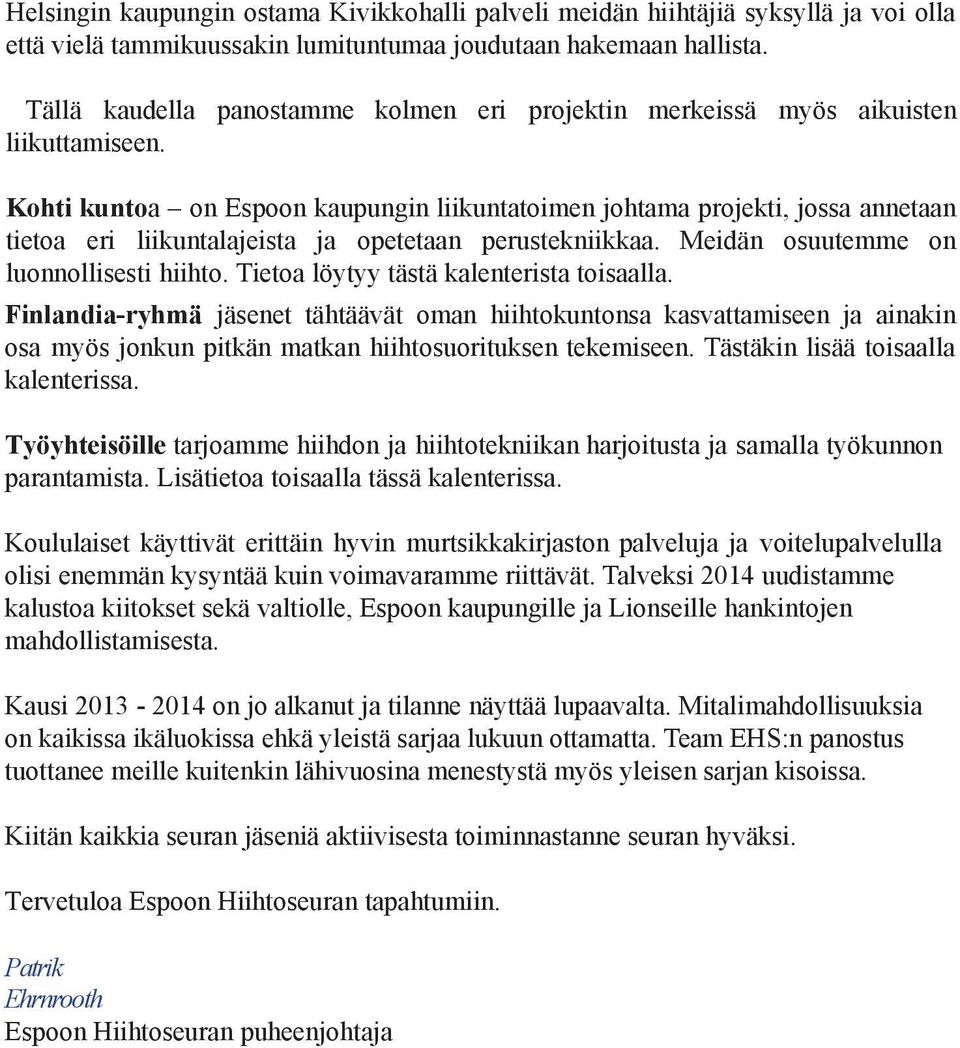 Helsingin kaupungin ostama Kivikkohalli palveli meidän hiihtäjiä syksyllä ja voi olla että vielä tammikuussakin lumituntumaa joudutaan hakemaan hallista.

Tällä kaudella panostamme kolmen eri projektin merkeissä myös aikuisten liikuttamiseen.

Kohti kuntoa – on Espoon kaupungin liikuntatoimen johtama projekti, jossa annetaan tietoa eri liikuntalajeista ja opetetaan perustekniikkaa. Meidän osuutemme on luonnollisesti hiihto. Tietoa löytyy tästä kalenterista toisaalla.

Finlandia-ryhmä jäsenet tähtäävät oman hiihtokuntonsa kasvattamiseen ja ainakin osa myös jonkun pitkän matkan hiihtosuorituksen tekemiseen. Tästäkin lisää toisaalla kalenterissa.

Työyhteisöille tarjoamme hiihdon ja hiihtotekniikan harjoitusta ja samalla työkunnon parantamista. Lisätietoa toisaalla tässä kalenterissa.

Koululaiset käyttivät erittäin hyvin murtsikkakirjaston palveluja ja voitelupalvelulla olisi enemmän kysyntää kuin voimavaramme riittävät. Talveksi 2014 uudistamme kalustoa kiitokset sekä valtiolle, Espoon kaupungille ja Lionseille hankintojen mahdollistamisesta.

Kausi 2013 - 2014 on jo alkanut ja tilanne näyttää lupaavalta. Mitalimahdollisuuksia on kaikissa ikäluokissa ehkä yleistä sarjaa lukuun ottamatta. Team EHS:n panostus tuottanee meille kuitenkin lähivuosina menestystä myös yleisen sarjan kisoissa.

Kiitän kaikkia seuran jäseniä aktiivisesta toiminnastanne seuran hyväksi.

Tervetuloa Espoon Hiihtoseuran tapahtumiin.

Patrik
Ehrnrooth
Espoon Hiihtoseuran puheenjohtaja